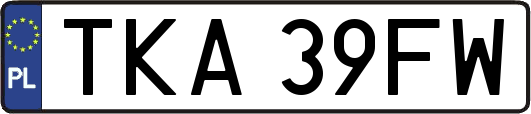 PL
TKA 39FW